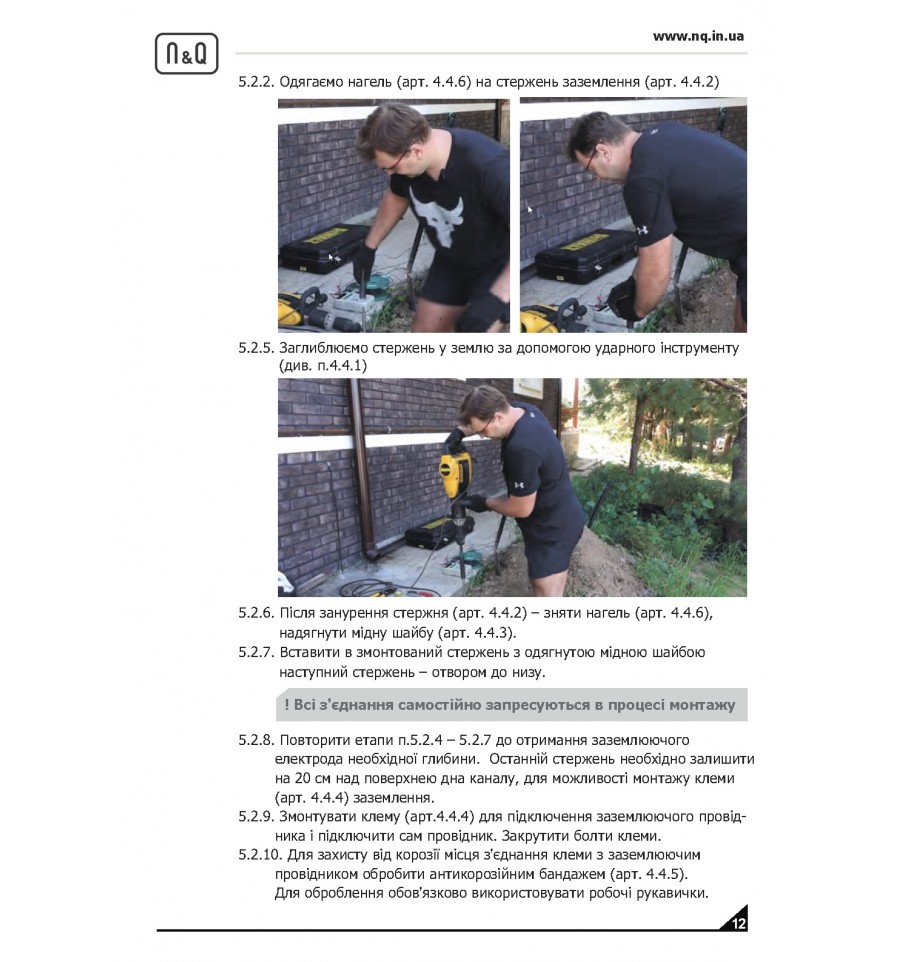 N&Q

www.nq.in.ua

5.2.2. Одягаємо нагель (арт. 4.4.6) на стержень заземлення (арт. 4.4.2)

5.2.5. Заглиблюємо стержень у землю за допомогою ударного інструменту (див. п.4.4.1)

5.2.6. Після занурення стержня (арт. 4.4.2) – зняти нагель (арт. 4.4.6), надягнути мідну шайбу (арт. 4.4.3).

5.2.7. Вставити в змонтований стержень з одягнутою мідною шайбою наступний стержень – отвором до низу.

! Всі з'єднання самостійно запресуються в процесі монтажу

5.2.8. Повторити етапи п.5.2.4 – 5.2.7 до отримання заземлюючого електрода необхідної глибини. Останній стержень необхідно залишити на 20 см над поверхнею дна каналу, для можливості монтажу клеми (арт. 4.4.4) заземлення.

5.2.9. Змонтувати клему (арт.4.4.4) для підключення заземлюючого провідника і підключити сам провідник. Закрутити болти клеми.

5.2.10. Для захисту від корозії місця з'єднання клеми з заземлюючим провідником обробити антикорозійним бандажем (арт. 4.4.5). Для оброблення обов'язково використовувати робочі рукавички.

12